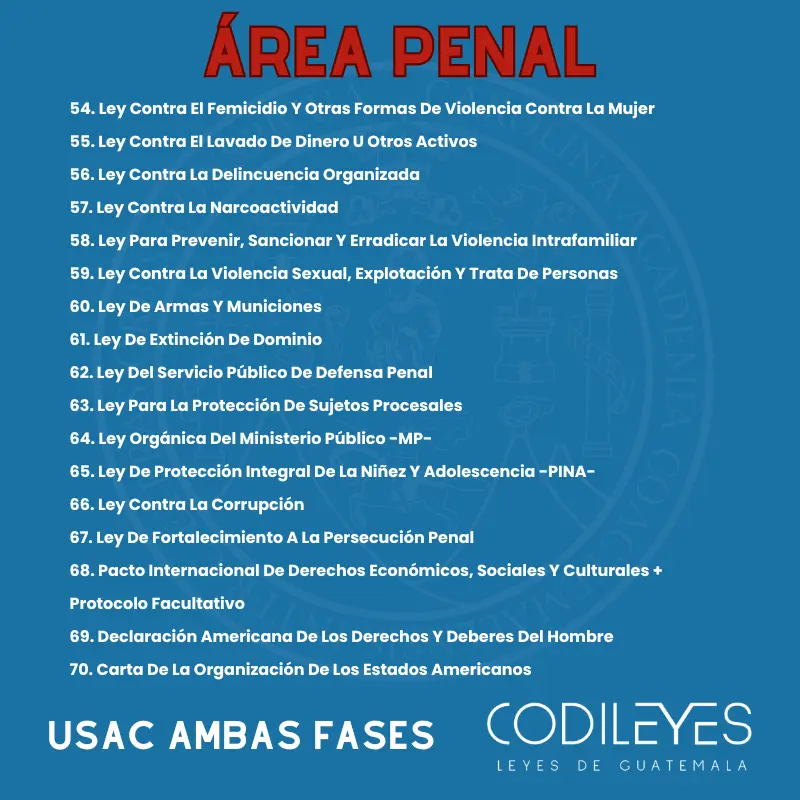 ÁREA PENAL

54. Ley Contra El Femicidio Y Otras Formas De Violencia Contra La Mujer
55. Ley Contra El Lavado De Dinero U Otros Activos
56. Ley Contra La Delincuencia Organizada
57. Ley Contra La Narcoactividad
58. Ley Para Prevenir, Sancionar Y Erradicar La Violencia Intrafamiliar
59. Ley Contra La Violencia Sexual, Explotación Y Trata De Personas
60. Ley De Armas Y Municiones
61. Ley De Extinción De Dominio
62. Ley Del Servicio Público De Defensa Penal
63. Ley Para La Protección De Sujetos Procesales
64. Ley Orgánica Del Ministerio Público -MP-
65. Ley De Protección Integral De La Niñez Y Adolescencia -PINA-
66. Ley Contra La Corrupción
67. Ley De Fortalecimiento A La Persecución Penal
68. Pacto Internacional De Derechos Económicos, Sociales Y Culturales + Protocolo Facultativo
69. Declaración Americana De Los Derechos Y Deberes Del Hombre
70. Carta De La Organización De Los Estados Americanos

USAC AMBAS FASES

CODILEYES
LEYES DE GUATEMALA